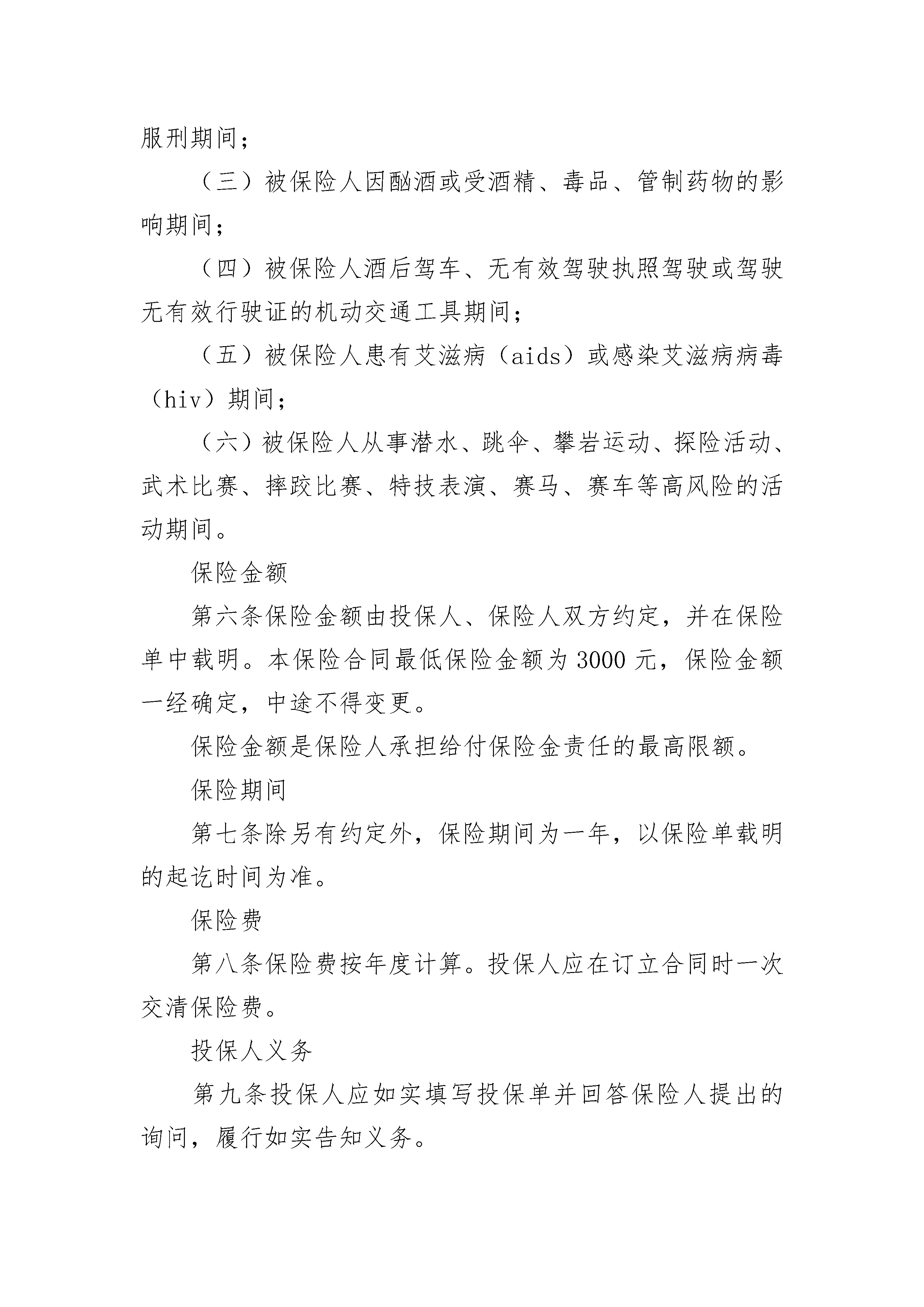 服刑期间；

（三）被保险人因酗酒或受酒精、毒品、管制药物的影响期间；

（四）被保险人酒后驾车、无有效驾驶执照驾驶或驾驶无有效行驶证的机动交通工具期间；

（五）被保险人患有艾滋病（aids）或感染艾滋病病毒（hiv）期间；

（六）被保险人从事潜水、跳伞、攀岩运动、探险活动、武术比赛、摔跤比赛、特技表演、赛马、赛车等高风险的活动期间。

保险金额

第六条保险金额由投保人、保险人双方约定，并在保险单中载明。本保险合同最低保险金额为 3000 元，保险金额一经确定，中途不得变更。

保险金额是保险人承担给付保险金责任的最高限额。

保险期间

第七条除另有约定外，保险期间为一年，以保险单载明的起讫时间为准。

保险费

第八条保险费按年度计算。投保人应在订立合同时一次交清保险费。

投保人义务

第九条投保人应如实填写投保单并回答保险人提出的询问，履行如实告知义务。